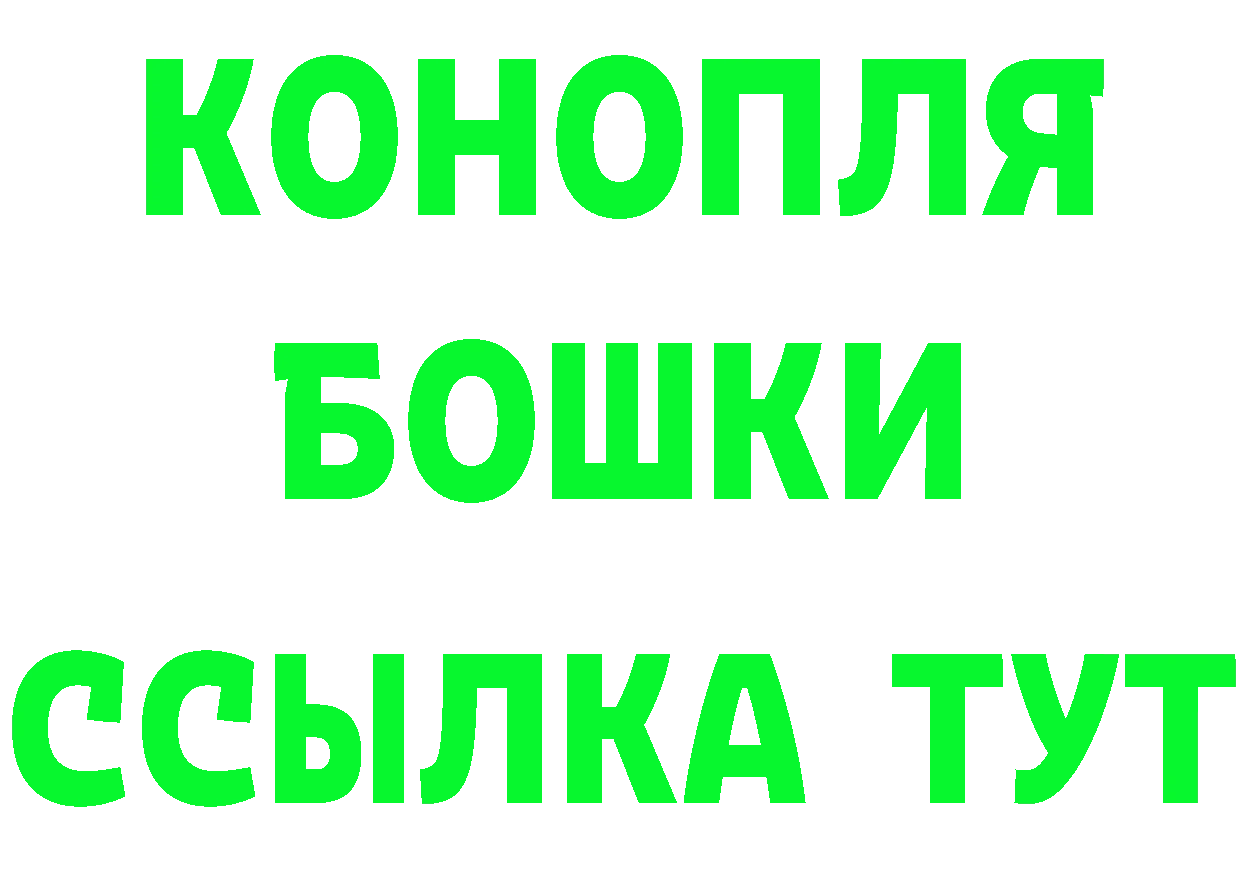 КОНОПЛЯ
БОШКИ
ССЫЛКА ТУТ